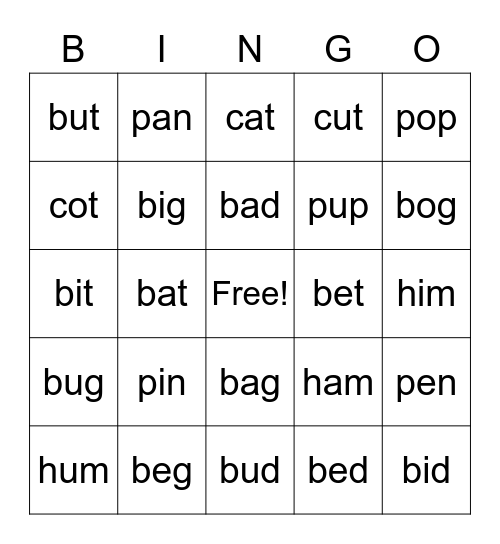 | B | I | N | G | O |
|---|---|---|---|---|
| but | pan | cat | cut | pop |
| cot | big | bad | pup | bog |
| bit | bat | Free! | bet | him |
| bug | pin | bag | ham | pen |
| hum | beg | bud | bed | bid |